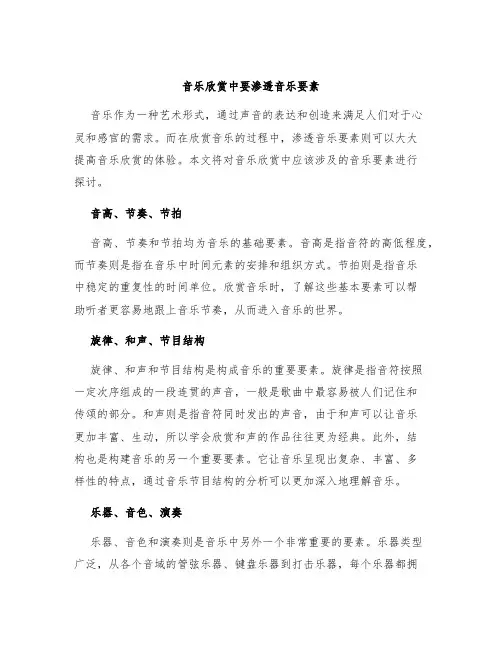 音乐欣赏中要渗透音乐要素

音乐作为一种艺术形式，通过声音的表达和创造来满足人们对于心灵和感官的需求。而在欣赏音乐的过程中，渗透音乐要素则可以大大提高音乐欣赏的体验。本文将对音乐欣赏中应该涉及的音乐要素进行探讨。

音高、节奏、节拍

音高、节奏和节拍均为音乐的基础要素。音高是指音符的高低程度，而节奏则是指在音乐中时间元素的安排和组织方式。节拍则是指音乐中稳定的重复性的时间单位。欣赏音乐时，了解这些基本要素可以帮助听者更容易地跟上音乐节奏，从而进入音乐的世界。

旋律、和声、节目结构

旋律、和声和节目结构是构成音乐的重要要素。旋律是指音符按照一定次序组成的一段连贯的声音，一般是歌曲中最容易被人们记住和传颂的部分。和声则是指音符同时发出的声音，由于和声可以让音乐更加丰富、生动，所以学会欣赏和声的作品往往更为经典。此外，结构也是构建音乐的另一个重要要素。它让音乐呈现出复杂、丰富、多样性的特点，通过音乐节目结构的分析可以更加深入地理解音乐。

乐器、音色、演奏

乐器、音色和演奏则是音乐中另外一个非常重要的要素。乐器类型广泛，从各个音域的管弦乐器、键盘乐器到打击乐器，每个乐器都拥